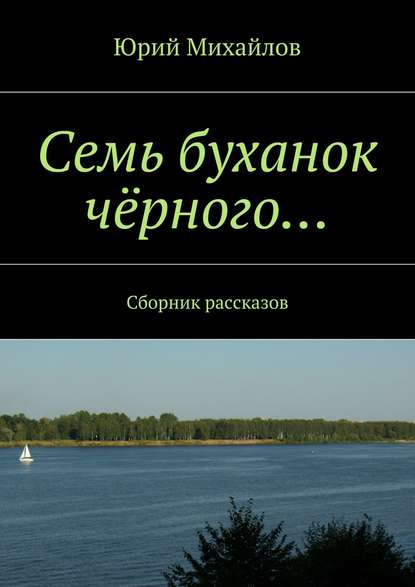 Юрий Михайлов

Семь буханок чёрного…

Сборник рассказов